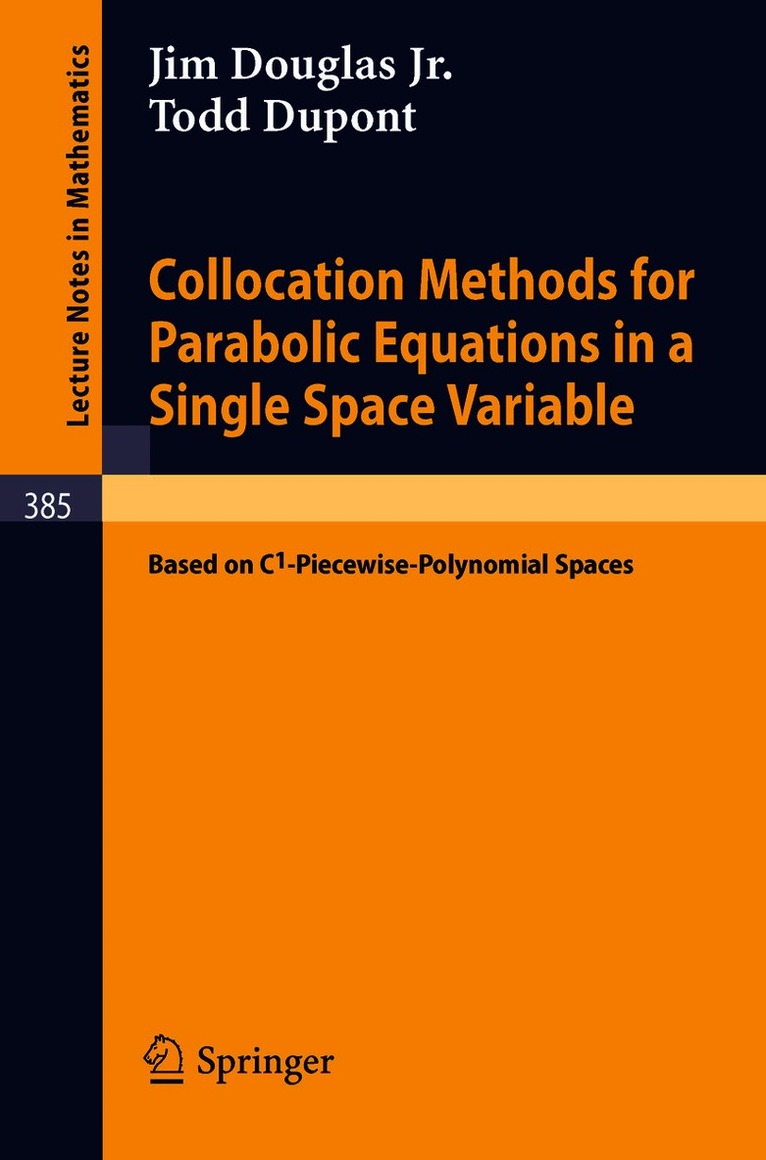 Lecture Notes in Mathematics

Jim Douglas Jr.
Todd Dupont

Collocation Methods for Parabolic Equations in a Single Space Variable

385

Based on $C^1$-Piecewise-Polynomial Spaces

Springer